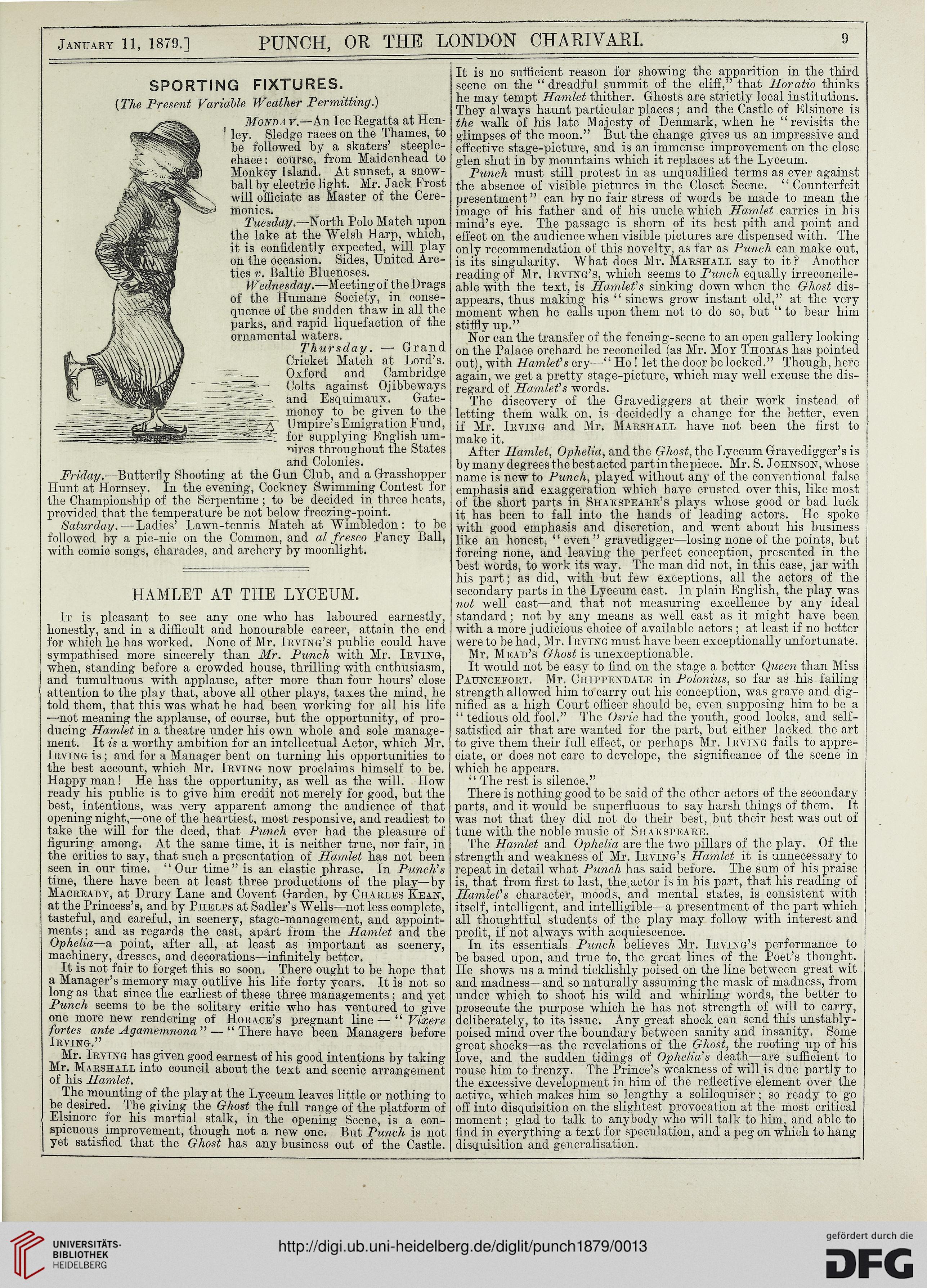 January 11, 1879.] PUNCH, OR THE LONDON CHARIVARI. 9

SPORTING FIXTURES.

(The Present Variable Weather Permitting.)

Monday.—An Ice Regatta at Henley. Sledge races on the Thames, to be followed by a skaters' steeplechace: course, from Maidenhead to Monkey Island. At sunset, a snowball by electric light. Mr. Jack Frost will officiate as Master of the Ceremonies.

Tuesday.—North Polo Match upon the lake at the Welsh Harp, which, it is confidently expected, will play on the occasion. Sides, United Arctics v. Baltic Bluenoses.

Wednesday.—Meeting of the Drags of the Humane Society, in consequence of the sudden thaw in all the parks, and rapid liquefaction of the ornamental waters.

Thursday. — Grand Cricket Match at Lord's. Oxford and Cambridge Colts against Ojibbeways and Esquimaux. Gate-money to be given to the Umpire's Emigration Fund, for supplying English umpires throughout the States and Colonies.

Friday.—Butterfly Shooting at the Gun Club, and a Grasshopper Hunt at Hornsey. In the evening, Cockney Swimming Contest for the Championship of the Serpentine; to be decided in three heats, provided that the temperature be not below freezing-point.

Saturday.—Ladies' Lawn-tennis Match at Wimbledon: to be followed by a pic-nic on the Common, and al fresco Fancy Ball, with comic songs, charades, and archery by moonlight.

HAMLET AT THE LYCEUM.

It is pleasant to see any one who has laboured earnestly, honestly, and in a difficult and honourable career, attain the end for which he has worked. None of Mr. Irving's public could have sympathised more sincerely than Mr. Punch with Mr. Irving, when, standing before a crowded house, thrilling with enthusiasm, and tumultuous with applause, after more than four hours' close attention to the play that, above all other plays, taxes the mind, he told them, that this was what he had been working for all his life —not meaning the applause, of course, but the opportunity, of producing Hamlet in a theatre under his own whole and sole management. It is a worthy ambition for an intellectual Actor, which Mr. Irving is; and for a Manager bent on turning his opportunities to the best account, which Mr. Irving now proclaims himself to be. Happy man! He has the opportunity, as well as the will. How ready his public is to give him credit not merely for good, but the best, intentions, was very apparent among the audience of that opening night,—one of the heartiest, most responsive, and readiest to take the will for the deed, that Punch ever had the pleasure of figuring among. At the same time, it is neither true, nor fair, in the critics to say, that such a presentation of Hamlet has not been seen in our time. "Our time" is an elastic phrase. In Punch's time, there have been at least three productions of the play—by Macready, at Drury Lane and Covent Garden, by Charles Kean, at the Princess's, and by Phelps at Sadler's Wells—not less complete, tasteful, and careful, in scenery, stage-management, and appointments; and as regards the cast, apart from the Hamlet and the Ophelia—a point, after all, at least as important as scenery, machinery, dresses, and decorations—infinitely better.

It is not fair to forget this so soon. There ought to be hope that a Manager's memory may outlive his life forty years. It is not so long as that since the earliest of these three managements; and yet Punch seems to be the solitary critic who has ventured to give one more new rendering of Horace's pregnant line — "Vixere fortes ante Agamemnona" — "There have been Managers before Irving."

Mr. Irving has given good earnest of his good intentions by taking Mr. Marshall into council about the text and scenic arrangement of his Hamlet.

The mounting of the play at the Lyceum leaves little or nothing to be desired. The giving the Ghost the full range of the platform of Elsinore for his martial stalk, in the opening Scene, is a conspicuous improvement, though not a new one. But Punch is not yet satisfied that the Ghost has any business out of the Castle. It is no sufficient reason for showing the apparition in the third scene on the "dreadful summit of the cliff," that Horatio thinks he may tempt Hamlet thither. Ghosts are strictly local institutions. They always haunt particular places; and the Castle of Elsinore is the walk of his late Majesty of Denmark, when he "revisits the glimpses of the moon." But the change gives us an impressive and effective stage-picture, and is an immense improvement on the close glen shut in by mountains which it replaces at the Lyceum.

Punch must still protest in as unqualified terms as ever against the absence of visible pictures in the Closet Scene. "Counterfeit presentment" can by no fair stress of words be made to mean the image of his father and of his uncle which Hamlet carries in his mind's eye. The passage is shorn of its best pith and point and effect on the audience when visible pictures are dispensed with. The only recommendation of this novelty, as far as Punch can make out, is its singularity. What does Mr. Marshall say to it? Another reading of Mr. Irving's, which seems to Punch equally irreconcileable with the text, is Hamlet's sinking down when the Ghost disappears, thus making his "sinews grow instant old," at the very moment when he calls upon them not to do so, but "to bear him stiffly up."

Nor can the transfer of the fencing-scene to an open gallery looking on the Palace orchard be reconciled (as Mr. Moy Thomas has pointed out), with Hamlet's cry—"Ho! let the door be locked." Though, here again, we get a pretty stage-picture, which may well excuse the disregard of Hamlet's words.

The discovery of the Gravediggers at their work instead of letting them walk on, is decidedly a change for the better, even if Mr. Irving and Mr. Marshall have not been the first to make it.

After Hamlet, Ophelia, and the Ghost, the Lyceum Gravedigger's is by many degrees the best acted part in the piece. Mr. S. Johnson, whose name is new to Punch, played without any of the conventional false emphasis and exaggeration which have crusted over this, like most of the short parts in Shakspeare's plays whose good or bad luck it has been to fall into the hands of leading actors. He spoke with good emphasis and discretion, and went about his business like an honest, "even" gravedigger—losing none of the points, but forcing none, and leaving the perfect conception, presented in the best words, to work its way. The man did not, in this case, jar with his part; as did, with but few exceptions, all the actors of the secondary parts in the Lyceum cast. In plain English, the play was not well cast—and that not measuring excellence by any ideal standard; not by any means as well cast as it might have been with a more judicious choice of available actors; at least if no better were to be had, Mr. Irving must have been exceptionally unfortunate.

Mr. Mead's Ghost is unexceptionable.

It would not be easy to find on the stage a better Queen than Miss Pauncefort. Mr. Chippendale in Polonius, so far as his failing strength allowed him to carry out his conception, was grave and dignified as a high Court officer should be, even supposing him to be a "tedious old fool." The Osric had the youth, good looks, and self-satisfied air that are wanted for the part, but either lacked the art to give them their full effect, or perhaps Mr. Irving fails to appreciate, or does not care to develope, the significance of the scene in which he appears.

"The rest is silence."

There is nothing good to be said of the other actors of the secondary parts, and it would be superfluous to say harsh things of them. It was not that they did not do their best, but their best was out of tune with the noble music of Shakspeare.

The Hamlet and Ophelia are the two pillars of the play. Of the strength and weakness of Mr. Irving's Hamlet it is unnecessary to repeat in detail what Punch has said before. The sum of his praise is, that from first to last, the actor is in his part, that his reading of Hamlet's character, moods, and mental states, is consistent with itself, intelligent, and intelligible—a presentment of the part which all thoughtful students of the play may follow with interest and profit, if not always with acquiescence.

In its essentials Punch believes Mr. Irving's performance to be based upon, and true to, the great lines of the Poet's thought. He shows us a mind ticklishly poised on the line between great wit and madness—and so naturally assuming the mask of madness, from under which to shoot his wild and whirling words, the better to prosecute the purpose which he has not strength of will to carry, deliberately, to its issue. Any great shock can send this unstably-poised mind over the boundary between sanity and insanity. Some great shocks—as the revelations of the Ghost, the rooting up of his love, and the sudden tidings of Ophelia's death—are sufficient to rouse him to frenzy. The Prince's weakness of will is due partly to the excessive development in him of the reflective element over the active, which makes him so lengthy a soliloquiser; so ready to go off into disquisition on the slightest provocation at the most critical moment; glad to talk to anybody who will talk to him, and able to find in everything a text for speculation, and a peg on which to hang disquisition and generalisation.

UNIVERSITÄTS-BIBLIOTHEK HEIDELBERG

http://digi.ub.uni-heidelberg.de/diglit/punch1879/0013

gefördert durch die DFG